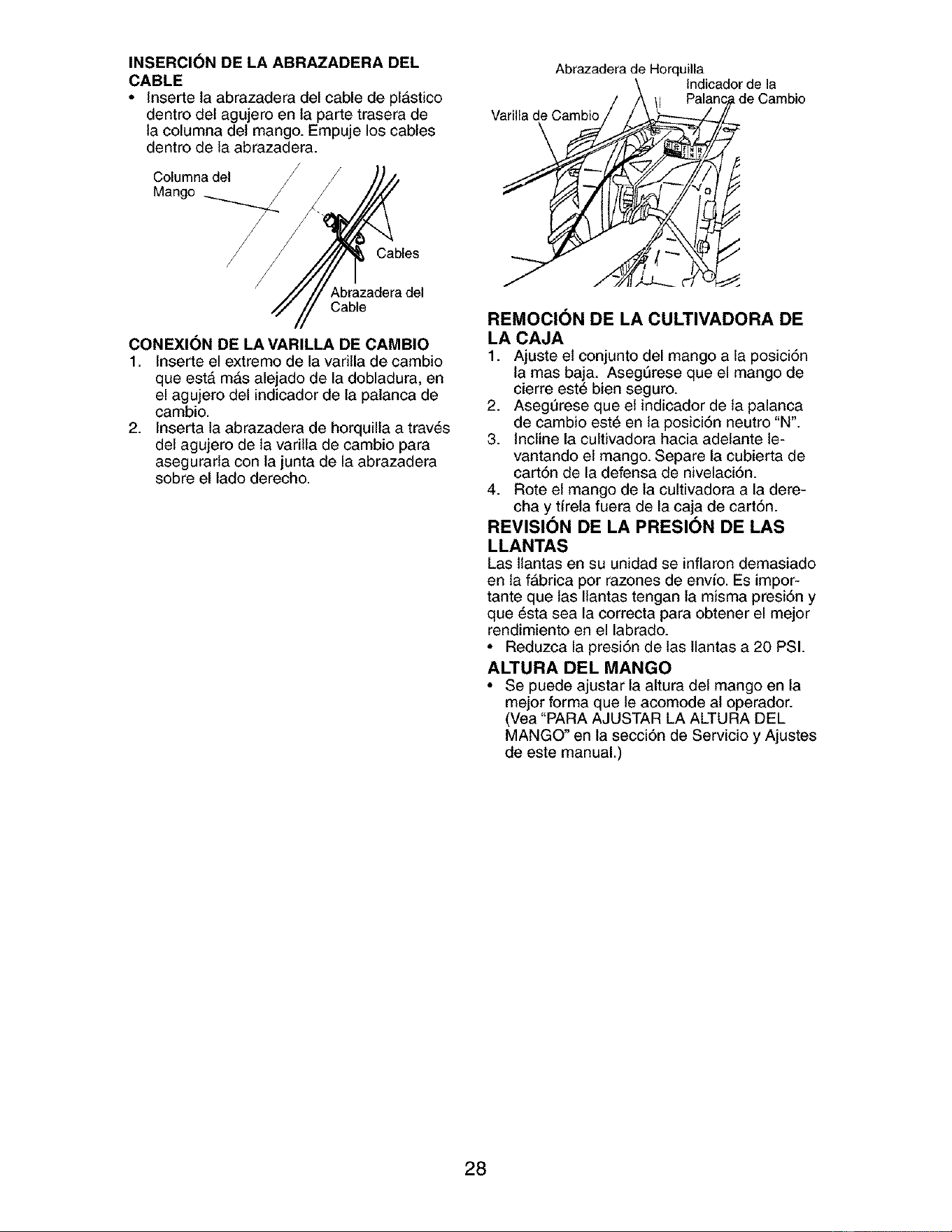 INSERCIÓN DE LA ABRAZADERA DEL CABLE

• Inserte la abrazadera del cable de plástico dentro del agujero en la parte trasera de la columna del mango. Empuje los cables dentro de la abrazadera.

Columna del Mango

Cables

Abrazadera del Cable

CONEXIÓN DE LA VARILLA DE CAMBIO

1. Inserte el extremo de la varilla de cambio que está más alejado de la dobladura, en el agujero del indicador de la palanca de cambio.
2. Inserta la abrazadera de horquilla a través del agujero de la varilla de cambio para asegurarla con la junta de la abrazadera sobre el lado derecho.

Abrazadera de Horquilla

Indicador de la Palanca de Cambio

Varilla de Cambio

REMOCIÓN DE LA CULTIVADORA DE LA CAJA

1. Ajuste el conjunto del mango a la posición la mas baja. Asegúrese que el mango de cierre esté bien seguro.
2. Asegúrese que el indicador de la palanca de cambio esté en la posición neutro "N".
3. Incline la cultivadora hacia adelante levantando el mango. Separe la cubierta de cartón de la defensa de nivelación.
4. Rote el mango de la cultivadora a la derecha y tírela fuera de la caja de cartón.

REVISIÓN DE LA PRESIÓN DE LAS LLANTAS

Las llantas en su unidad se inflaron demasiado en la fábrica por razones de envío. Es importante que las llantas tengan la misma presión y que ésta sea la correcta para obtener el mejor rendimiento en el labrado.

• Reduzca la presión de las llantas a 20 PSI.

ALTURA DEL MANGO

• Se puede ajustar la altura del mango en la mejor forma que le acomode al operador. (Vea "PARA AJUSTAR LA ALTURA DEL MANGO" en la sección de Servicio y Ajustes de este manual.)

28